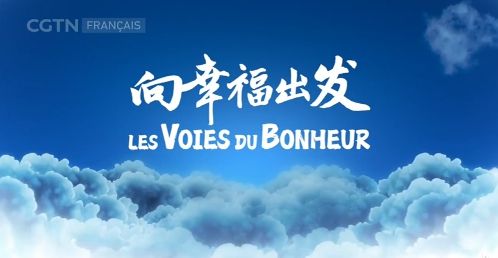 CGTN FRANÇAIS

向幸福出发

LES VOIES DU BONHEUR